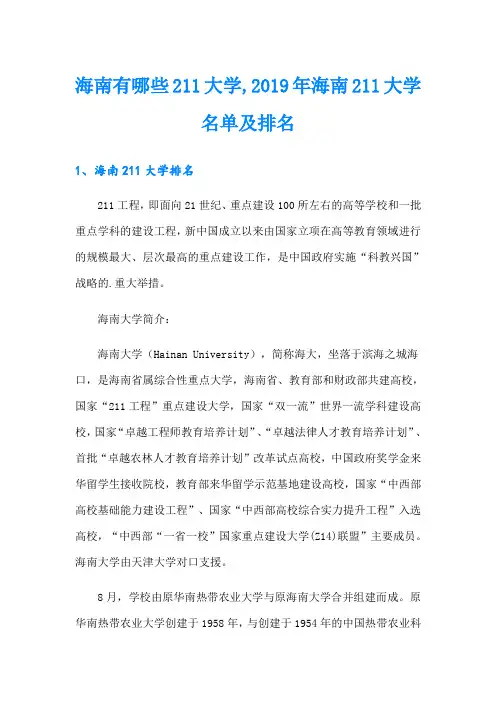 海南有哪些211大学,2019年海南211大学名单及排名

1、海南211大学排名

211工程，即面向21世纪、重点建设100所左右的高等学校和一批重点学科的建设工程，新中国成立以来由国家立项在高等教育领域进行的规模最大、层次最高的重点建设工作，是中国政府实施“科教兴国”战略的.重大举措。

海南大学简介：

海南大学（Hainan University），简称海大，坐落于滨海之城海口，是海南省属综合性重点大学，海南省、教育部和财政部共建高校，国家“211工程”重点建设大学，国家“双一流”世界一流学科建设高校，国家“卓越工程师教育培养计划”、“卓越法律人才教育培养计划”、首批“卓越农林人才教育培养计划”改革试点高校，中国政府奖学金来华留学生接收院校，教育部来华留学示范基地建设高校，国家“中西部高校基础能力建设工程”、国家“中西部高校综合实力提升工程”入选高校，“中西部“一省一校”国家重点建设大学(Z14)联盟”主要成员。海南大学由天津大学对口支援。

8月，学校由原华南热带农业大学与原海南大学合并组建而成。原华南热带农业大学创建于1958年，与创建于1954年的中国热带农业科